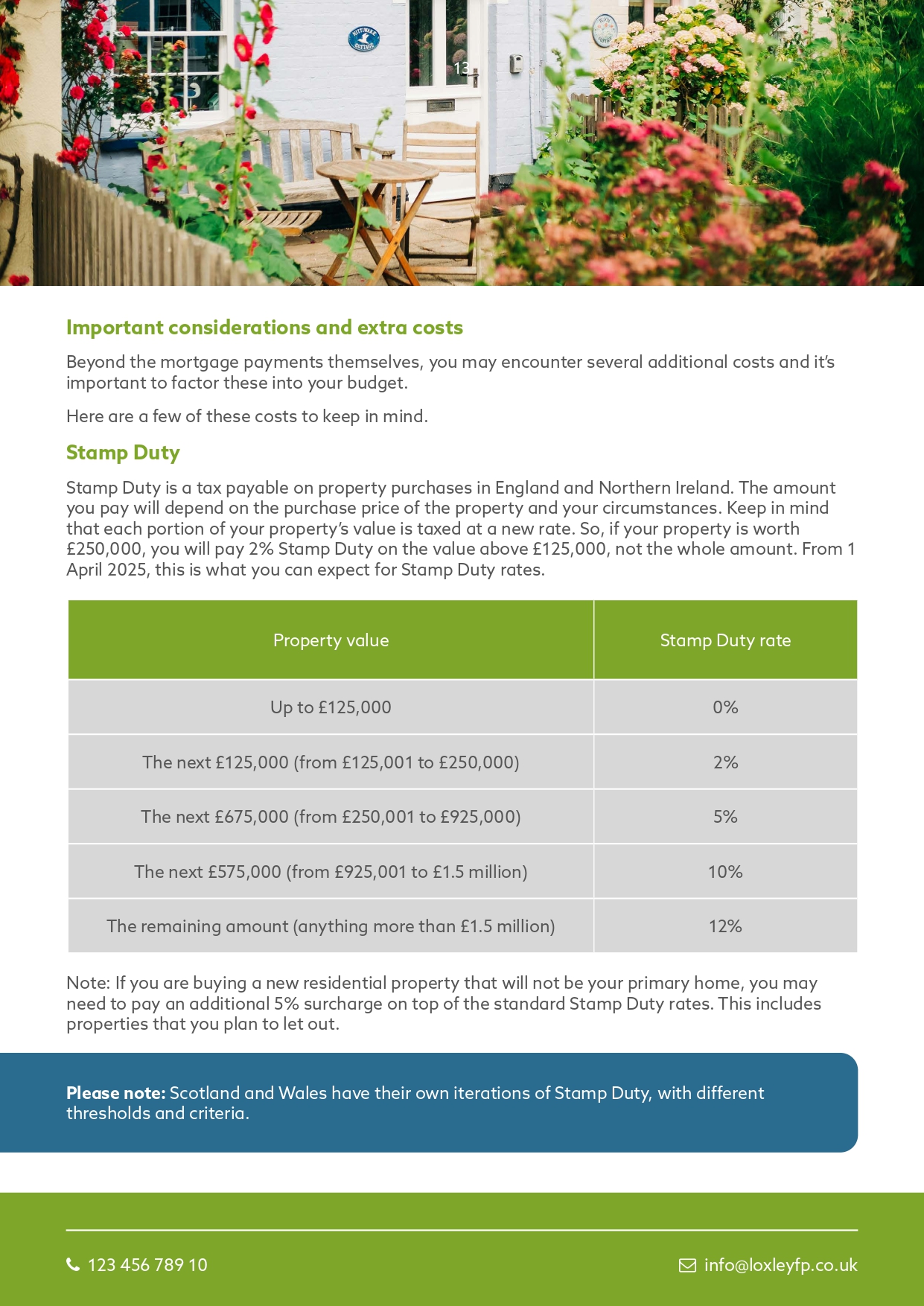 13

Important considerations and extra costs

Beyond the mortgage payments themselves, you may encounter several additional costs and it's important to factor these into your budget.

Here are a few of these costs to keep in mind.

Stamp Duty

Stamp Duty is a tax payable on property purchases in England and Northern Ireland. The amount you pay will depend on the purchase price of the property and your circumstances. Keep in mind that each portion of your property's value is taxed at a new rate. So, if your property is worth £250,000, you will pay 2% Stamp Duty on the value above £125,000, not the whole amount. From 1 April 2025, this is what you can expect for Stamp Duty rates.

| Property value | Stamp Duty rate |
|---|---|
| Up to £125,000 | 0% |
| The next £125,000 (from £125,001 to £250,000) | 2% |
| The next £675,000 (from £250,001 to £925,000) | 5% |
| The next £575,000 (from £925,001 to £1.5 million) | 10% |
| The remaining amount (anything more than £1.5 million) | 12% |

Note: If you are buying a new residential property that will not be your primary home, you may need to pay an additional 5% surcharge on top of the standard Stamp Duty rates. This includes properties that you plan to let out.

Please note: Scotland and Wales have their own iterations of Stamp Duty, with different thresholds and criteria.

123 456 789 10

info@loxleyfp.co.uk